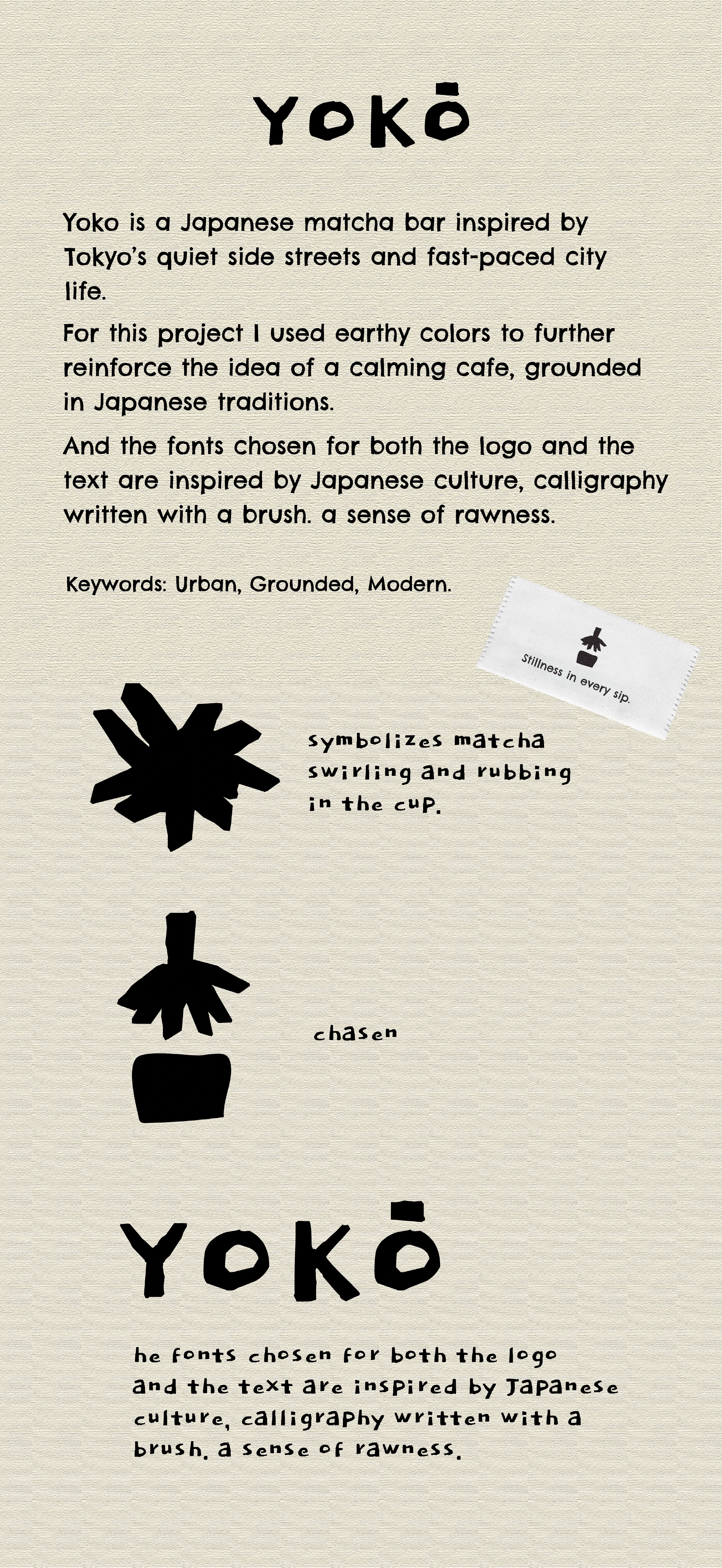 YOKŌ

Yoko is a Japanese matcha bar inspired by Tokyo's quiet side streets and fast-paced city life.

For this project I used earthy colors to further reinforce the idea of a calming cafe, grounded in Japanese traditions.

And the fonts chosen for both the logo and the text are inspired by Japanese culture, calligraphy written with a brush. a sense of rawness.

Keywords: Urban, Grounded, Modern.

Stillness in every sip.

symbolizes matcha swirling and rubbing in the cup.

chasen

YOKŌ

he fonts chosen for both the logo and the text are inspired by Japanese culture, calligraphy written with a brush. a sense of rawness.